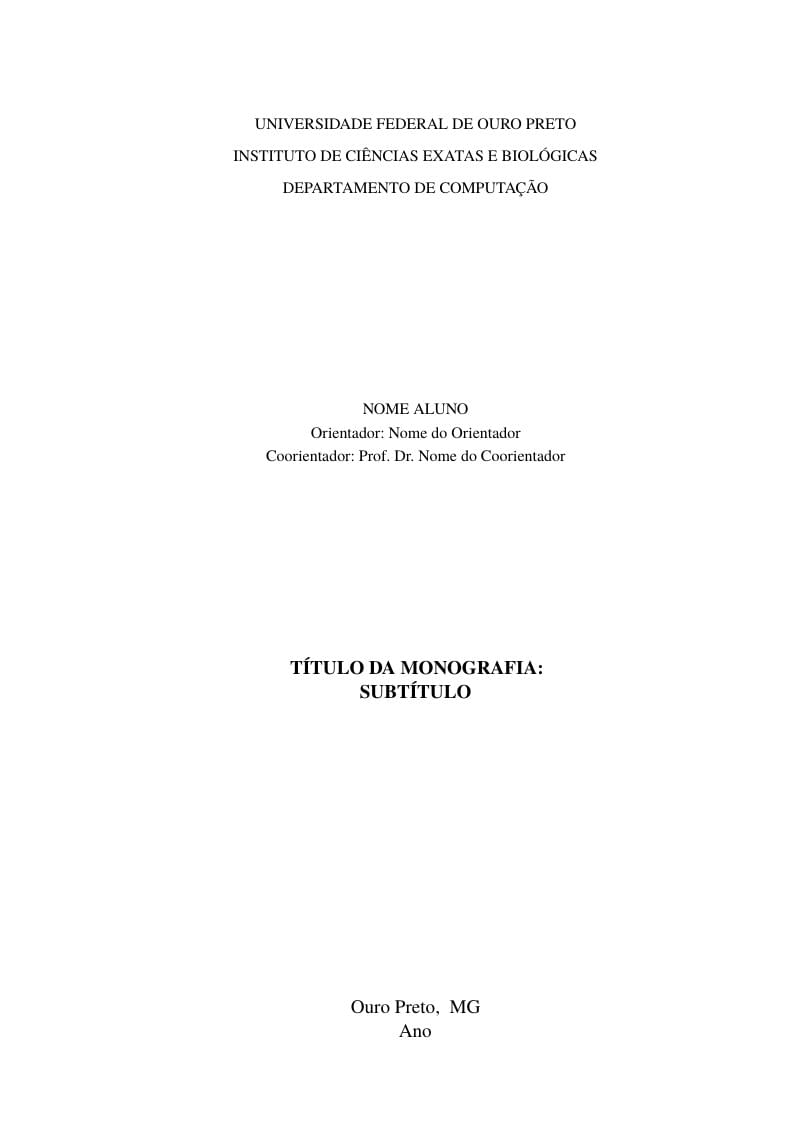 UNIVERSIDADE FEDERAL DE OURO PRETO
INSTITUTO DE CIÊNCIAS EXATAS E BIOLÓGICAS
DEPARTAMENTO DE COMPUTAÇÃO

NOME ALUNO
Orientador: Nome do Orientador
Coorientador: Prof. Dr. Nome do Coorientador

TÍTULO DA MONOGRAFIA:
SUBTÍTULO

Ouro Preto, MG
Ano